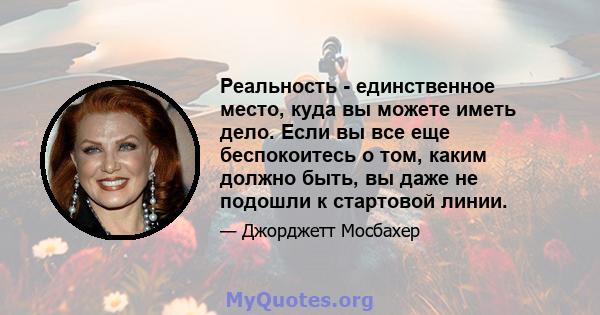 Реальность - единственное место, куда вы можете иметь дело. Если вы все еще беспокоитесь о том, каким должно быть, вы даже не подошли к стартовой линии.

— Джорджетт Мосбахер

MyQuotes.org